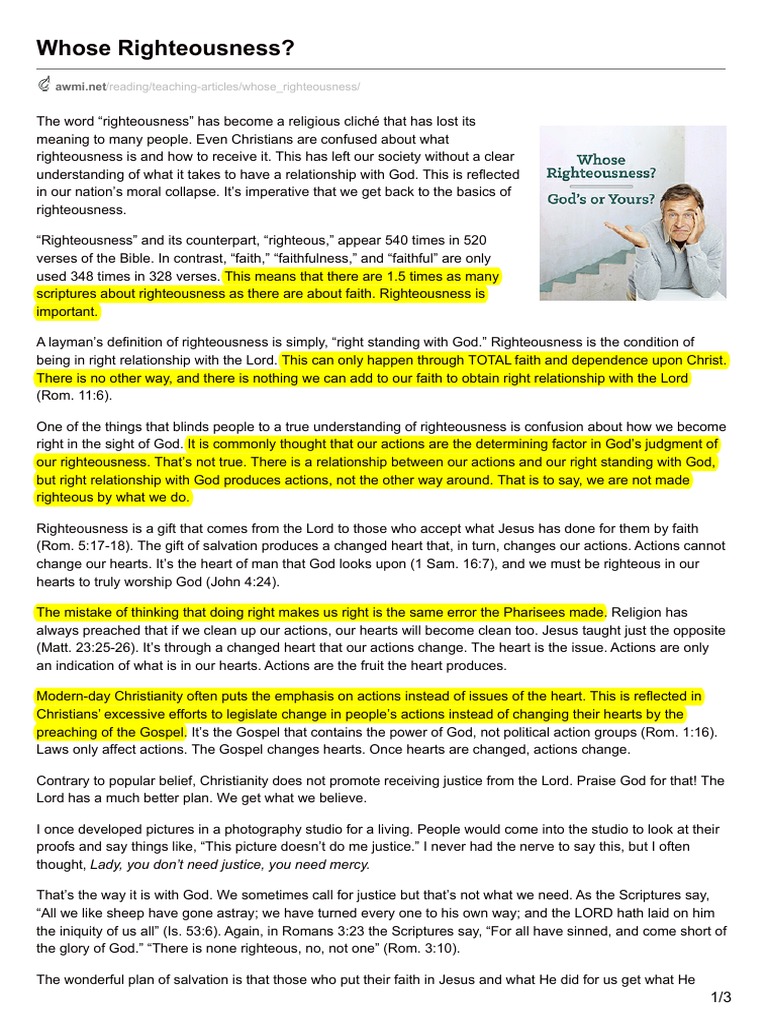 Whose Righteousness?

awmi.net/reading/teaching-articles/whose_righteousness/

The word “righteousness” has become a religious cliché that has lost its meaning to many people. Even Christians are confused about what righteousness is and how to receive it. This has left our society without a clear understanding of what it takes to have a relationship with God. This is reflected in our nation’s moral collapse. It’s imperative that we get back to the basics of righteousness.

Whose Righteousness?
God’s or Yours?

“Righteousness” and its counterpart, “righteous,” appear 540 times in 520 verses of the Bible. In contrast, “faith,” “faithfulness,” and “faithful” are only used 348 times in 328 verses. This means that there are 1.5 times as many scriptures about righteousness as there are about faith. Righteousness is important.

A layman’s definition of righteousness is simply, “right standing with God.” Righteousness is the condition of being in right relationship with the Lord. This can only happen through TOTAL faith and dependence upon Christ. There is no other way, and there is nothing we can add to our faith to obtain right relationship with the Lord (Rom. 11:6).

One of the things that blinds people to a true understanding of righteousness is confusion about how we become right in the sight of God. It is commonly thought that our actions are the determining factor in God’s judgment of our righteousness. That’s not true. There is a relationship between our actions and our right standing with God, but right relationship with God produces actions, not the other way around. That is to say, we are not made righteous by what we do.

Righteousness is a gift that comes from the Lord to those who accept what Jesus has done for them by faith (Rom. 5:17-18). The gift of salvation produces a changed heart that, in turn, changes our actions. Actions cannot change our hearts. It’s the heart of man that God looks upon (1 Sam. 16:7), and we must be righteous in our hearts to truly worship God (John 4:24).

The mistake of thinking that doing right makes us right is the same error the Pharisees made. Religion has always preached that if we clean up our actions, our hearts will become clean too. Jesus taught just the opposite (Matt. 23:25-26). It’s through a changed heart that our actions change. The heart is the issue. Actions are only an indication of what is in our hearts. Actions are the fruit the heart produces.

Modern-day Christianity often puts the emphasis on actions instead of issues of the heart. This is reflected in Christians’ excessive efforts to legislate change in people’s actions instead of changing their hearts by the preaching of the Gospel. It’s the Gospel that contains the power of God, not political action groups (Rom. 1:16). Laws only affect actions. The Gospel changes hearts. Once hearts are changed, actions change.

Contrary to popular belief, Christianity does not promote receiving justice from the Lord. Praise God for that! The Lord has a much better plan. We get what we believe.

I once developed pictures in a photography studio for a living. People would come into the studio to look at their proofs and say things like, “This picture doesn’t do me justice.” I never had the nerve to say this, but I often thought, Lady, you don’t need justice, you need mercy.

That’s the way it is with God. We sometimes call for justice but that’s not what we need. As the Scriptures say, “All we like sheep have gone astray; we have turned every one to his own way; and the LORD hath laid on him the iniquity of us all” (Is. 53:6). Again, in Romans 3:23 the Scriptures say, “For all have sinned, and come short of the glory of God.” “There is none righteous, no, not one” (Rom. 3:10).

The wonderful plan of salvation is that those who put their faith in Jesus and what He did for us get what He

1/3